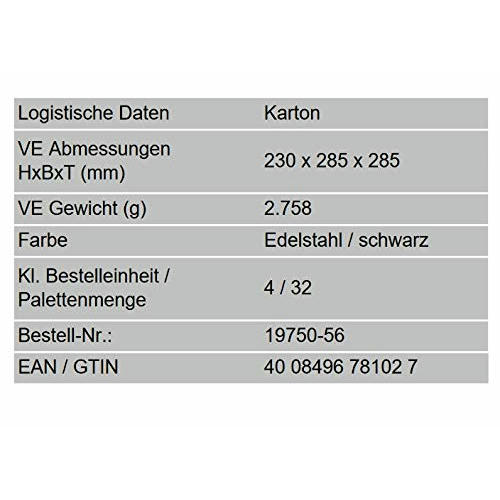 | Logistische Daten | Karton |
|---|---|
| VE Abmessungen HxBxT (mm) | 230 x 285 x 285 |
| VE Gewicht (g) | 2.758 |
| Farbe | Edelstahl / schwarz |
| Kl. Bestelleinheit / Palettenmenge | 4 / 32 |
| Bestell-Nr.: | 19750-56 |
| EAN / GTIN | 40 08496 78102 7 |